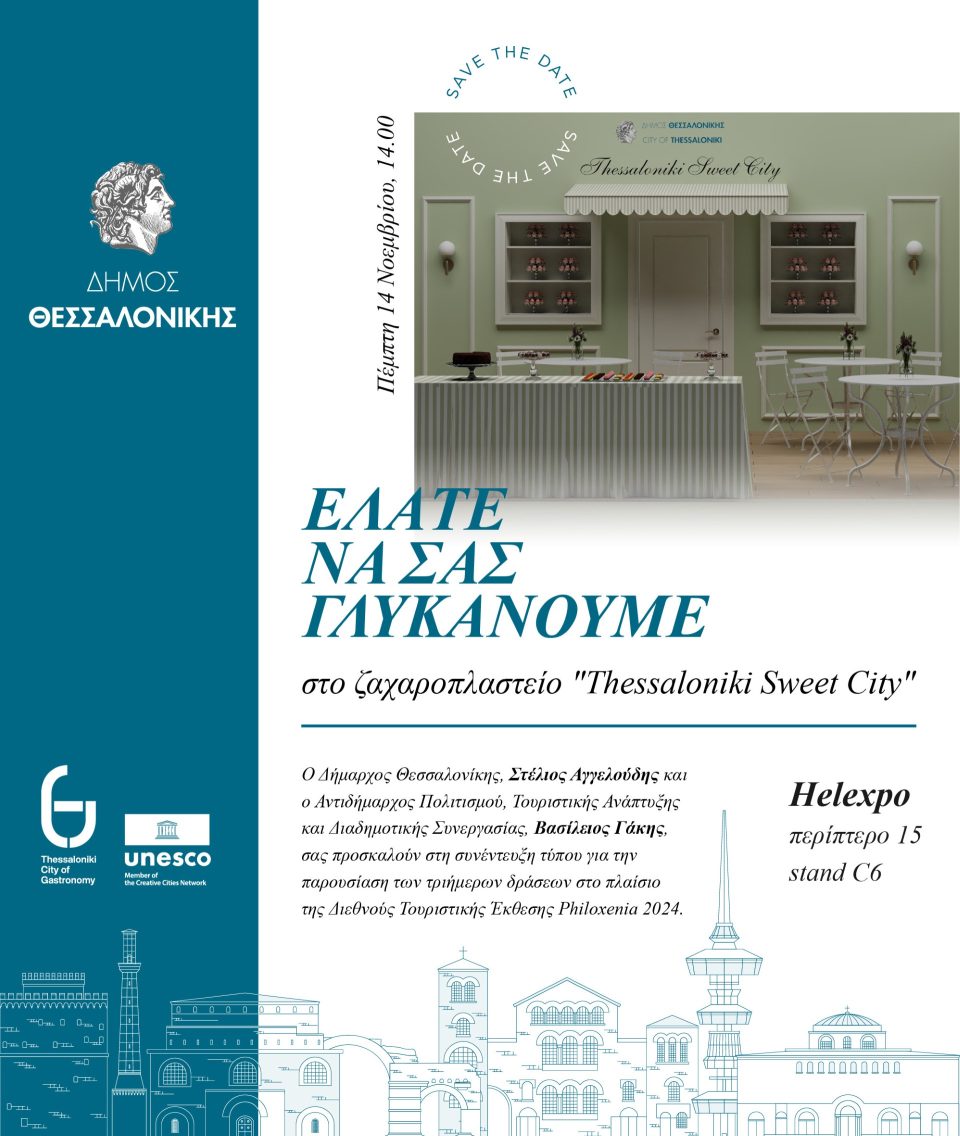 ΔΗΜΟΣ
ΘΕΣΣΑΛΟΝΙΚΗΣ

Thessaloniki City of Gastronomy

unesco
Member of the Creative Cities Network

SAVE THE DATE

SAVE THE DATE

Πέμπτη 14 Νοεμβρίου, 14.00

ΔΗΜΟΣ ΘΕΣΣΑΛΟΝΙΚΗΣ
CITY OF THESSALONIKI

Thessaloniki Sweet City

ΕΛΑΤΕ
ΝΑ ΣΑΣ
ΓΛΥΚΑΝΟΥΜΕ

στο ζαχαροπλαστείο "Thessaloniki Sweet City"

Ο Δήμαρχος Θεσσαλονίκης, Στέλιος Αγγελούδης και ο Αντιδήμαρχος Πολιτισμού, Τουριστικής Ανάπτυξης και Διαδημοτικής Συνεργασίας, Βασίλειος Γάκης, σας προσκαλούν στη συνέντευξη τύπου για την παρουσίαση των τριήμερων δράσεων στο πλαίσιο της Διεθνούς Τουριστικής Έκθεσης Philoxenia 2024.

Helexpo
περίπτερο 15
stand C6